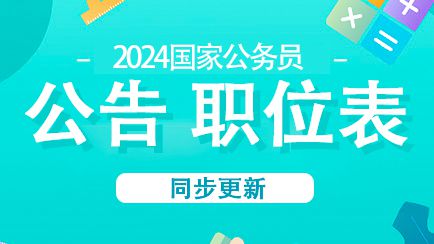 2024国家公务员

公告 职位表

同步更新